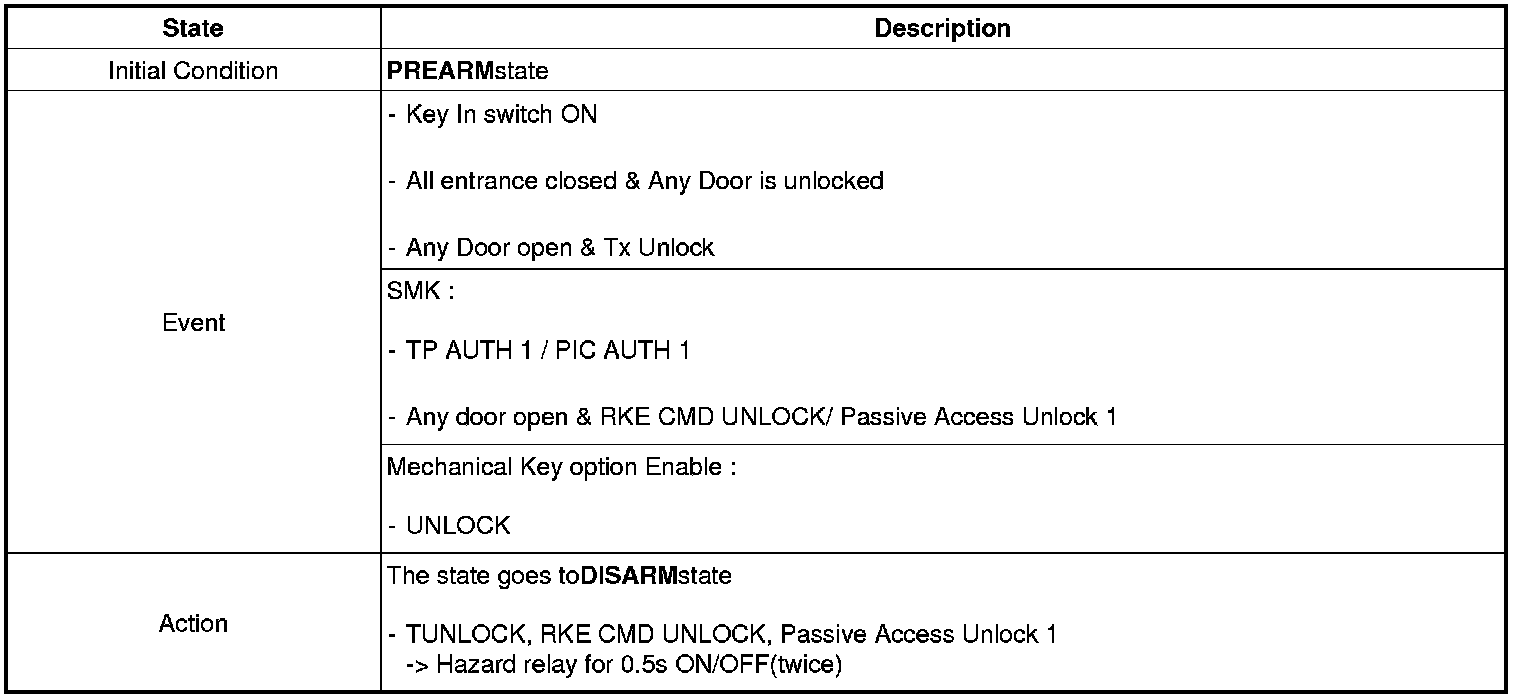 | State | Description |
|---|---|
| Initial Condition | PREARMstate |
| Event | - Key In switch ON<br><br>- All entrance closed & Any Door is unlocked<br><br>- Any Door open & Tx Unlock |
| | SMK :<br><br>- TP AUTH 1 / PIC AUTH 1<br><br>- Any door open & RKE CMD UNLOCK/ Passive Access Unlock 1 |
| | Mechanical Key option Enable :<br><br>- UNLOCK |
| Action | The state goes toDISARMstate<br><br>- TUNLOCK, RKE CMD UNLOCK, Passive Access Unlock 1<br>-> Hazard relay for 0.5s ON/OFF(twice) |